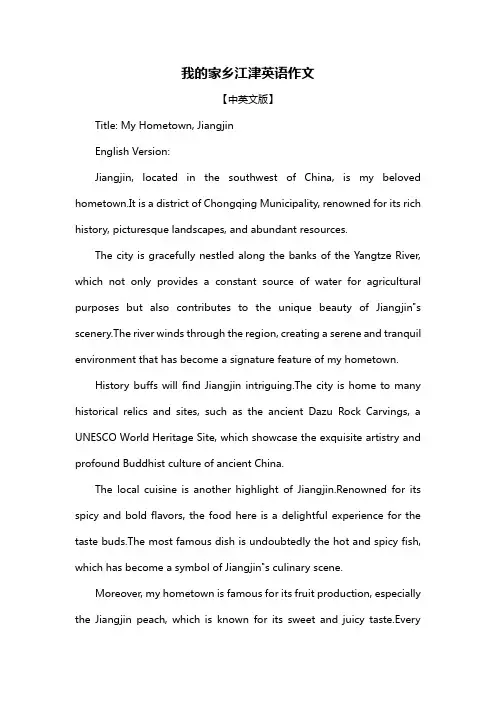 我的家乡江津英语作文

【中英文版】

Title: My Hometown, Jiangjin

English Version:

Jiangjin, located in the southwest of China, is my beloved hometown.It is a district of Chongqing Municipality, renowned for its rich history, picturesque landscapes, and abundant resources.

The city is gracefully nestled along the banks of the Yangtze River, which not only provides a constant source of water for agricultural purposes but also contributes to the unique beauty of Jiangjin"s scenery.The river winds through the region, creating a serene and tranquil environment that has become a signature feature of my hometown.

History buffs will find Jiangjin intriguing.The city is home to many historical relics and sites, such as the ancient Dazu Rock Carvings, a UNESCO World Heritage Site, which showcase the exquisite artistry and profound Buddhist culture of ancient China.

The local cuisine is another highlight of Jiangjin.Renowned for its spicy and bold flavors, the food here is a delightful experience for the taste buds.The most famous dish is undoubtedly the hot and spicy fish, which has become a symbol of Jiangjin"s culinary scene.

Moreover, my hometown is famous for its fruit production, especially the Jiangjin peach, which is known for its sweet and juicy taste.Every